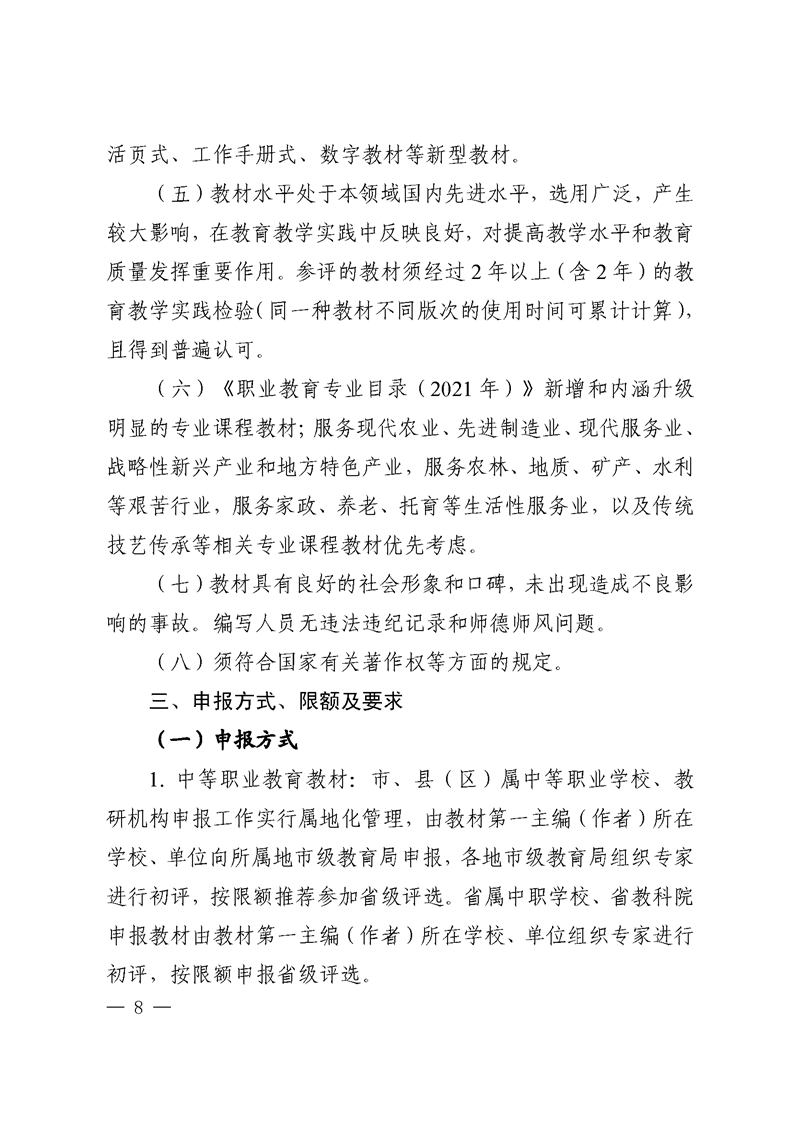 活页式、工作手册式、数字教材等新型教材。

（五）教材水平处于本领域国内先进水平，选用广泛，产生较大影响，在教育教学实践中反映良好，对提高教学水平和教育质量发挥重要作用。参评的教材须经过2年以上（含2年）的教育教学实践检验（同一种教材不同版次的使用时间可累计计算），且得到普遍认可。

（六）《职业教育专业目录（2021年）》新增和内涵升级明显的专业课程教材；服务现代农业、先进制造业、现代服务业、战略性新兴产业和地方特色产业，服务农林、地质、矿产、水利等艰苦行业，服务家政、养老、托育等生活性服务业，以及传统技艺传承等相关专业课程教材优先考虑。

（七）教材具有良好的社会形象和口碑，未出现造成不良影响的事故。编写人员无违法违纪记录和师德师风问题。

（八）须符合国家有关著作权等方面的规定。

三、申报方式、限额及要求

（一）申报方式

1. 中等职业教育教材：市、县（区）属中等职业学校、教研机构申报工作实行属地化管理，由教材第一主编（作者）所在学校、单位向所属地市级教育局申报，各地市级教育局组织专家进行初评，按限额推荐参加省级评选。省属中职学校、省教科院申报教材由教材第一主编（作者）所在学校、单位组织专家进行初评，按限额申报省级评选。

— 8 —